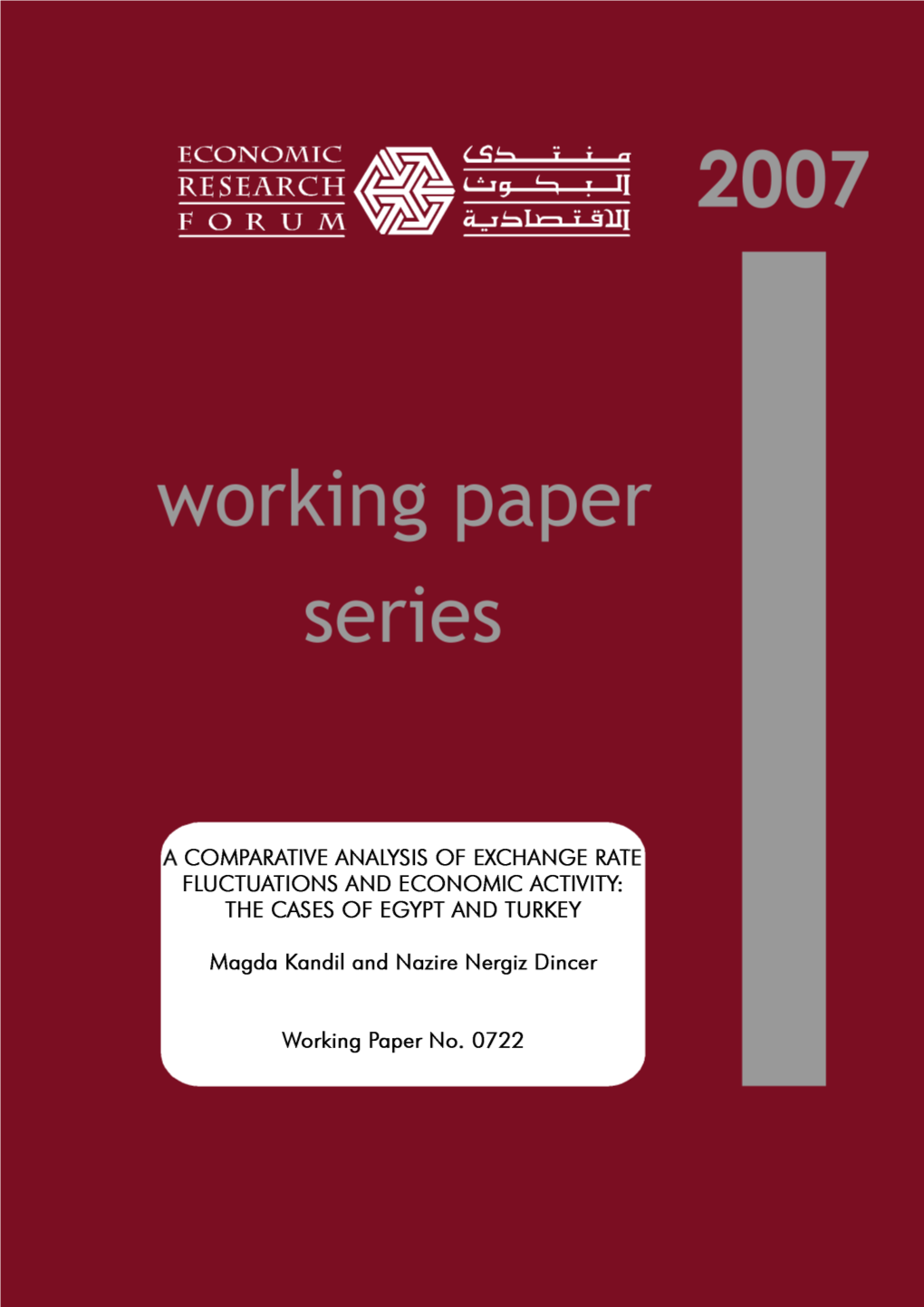 ECONOMIC RESEARCH FORUM

منتدى البحوث الاقتصادية

2007

working paper series

A COMPARATIVE ANALYSIS OF EXCHANGE RATE FLUCTUATIONS AND ECONOMIC ACTIVITY: THE CASES OF EGYPT AND TURKEY

Magda Kandil and Nazire Nergiz Dincer

Working Paper No. 0722